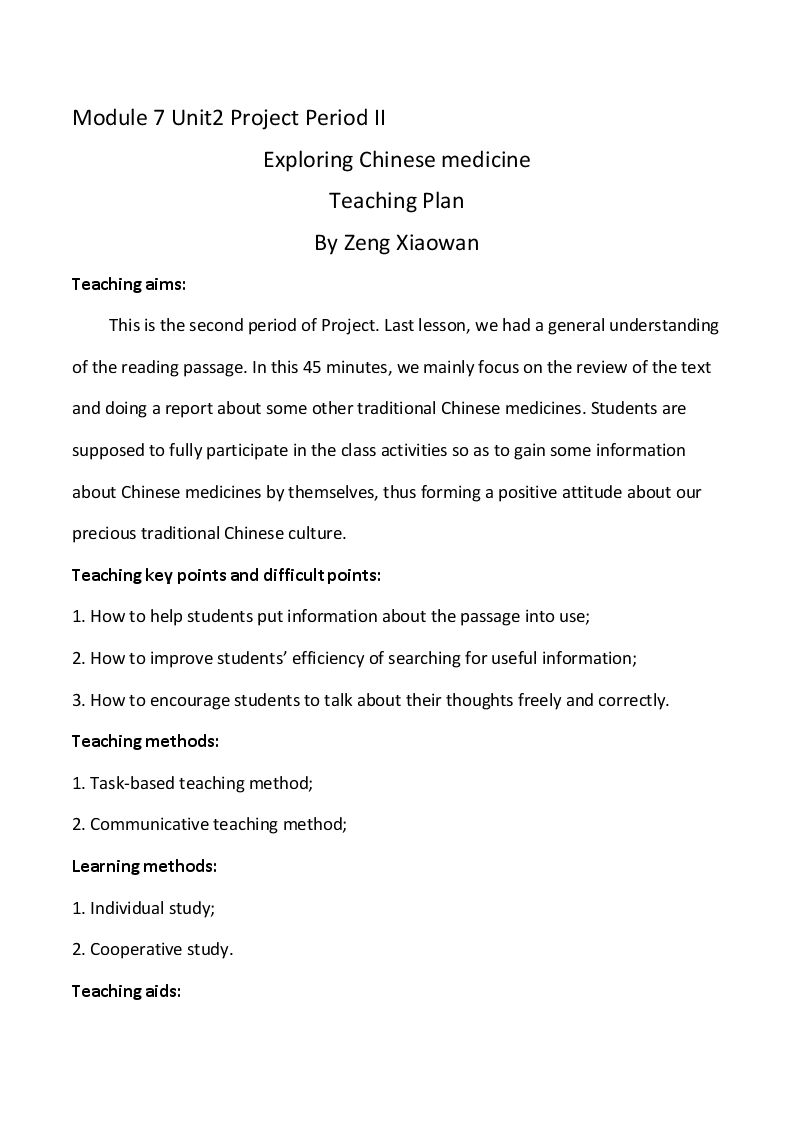 Module 7 Unit2 Project Period II

Exploring Chinese medicine

Teaching Plan

By Zeng Xiaowan

Teaching aims:

This is the second period of Project. Last lesson, we had a general understanding of the reading passage. In this 45 minutes, we mainly focus on the review of the text and doing a report about some other traditional Chinese medicines. Students are supposed to fully participate in the class activities so as to gain some information about Chinese medicines by themselves, thus forming a positive attitude about our precious traditional Chinese culture.

Teaching key points and difficult points:

1. How to help students put information about the passage into use;

2. How to improve students' efficiency of searching for useful information;

3. How to encourage students to talk about their thoughts freely and correctly.

Teaching methods:

1. Task-based teaching method;

2. Communicative teaching method;

Learning methods:

1. Individual study;

2. Cooperative study.

Teaching aids: